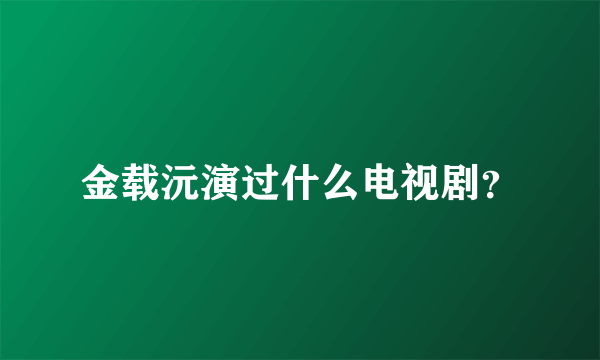 金载沅演过什么电视剧?